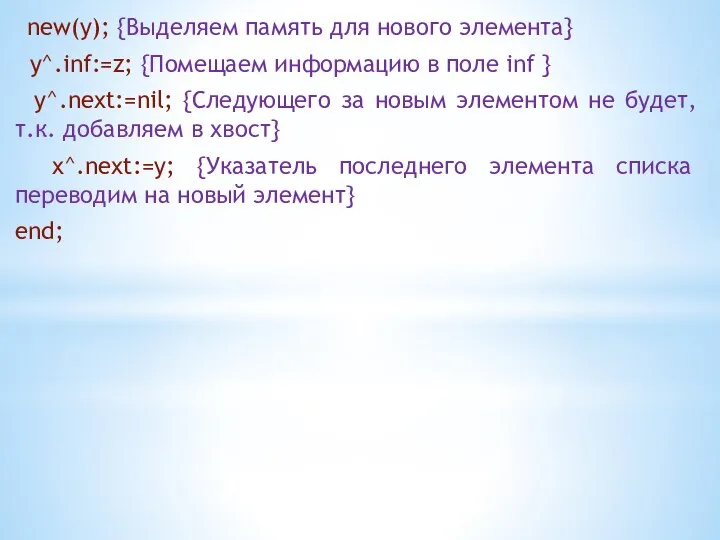 new(y); {Выделяем память для нового элемента}

y^.inf:=z; {Помещаем информацию в поле inf }

y^.next:=nil; {Следующего за новым элементом не будет, т.к. добавляем в хвост}

x^.next:=y; {Указатель последнего элемента списка переводим на новый элемент}

end;